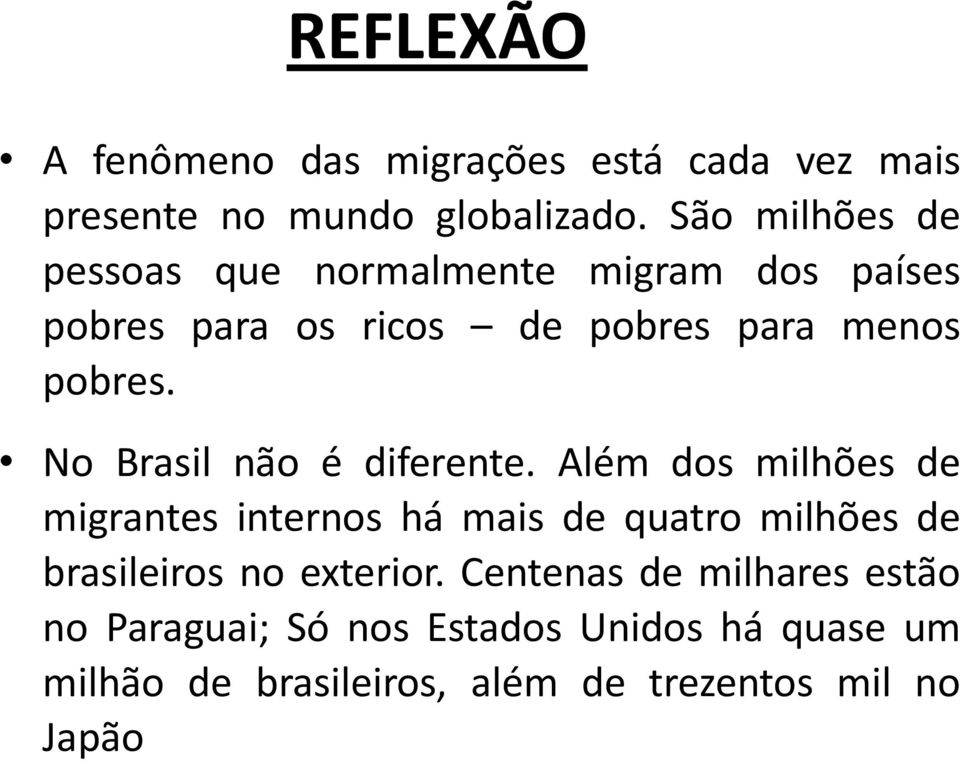 REFLEXÃO

• A fenômeno das migrações está cada vez mais presente no mundo globalizado. São milhões de pessoas que normalmente migram dos países pobres para os ricos – de pobres para menos pobres.

• No Brasil não é diferente. Além dos milhões de migrantes internos há mais de quatro milhões de brasileiros no exterior. Centenas de milhares estão no Paraguai; Só nos Estados Unidos há quase um milhão de brasileiros, além de trezentos mil no Japão